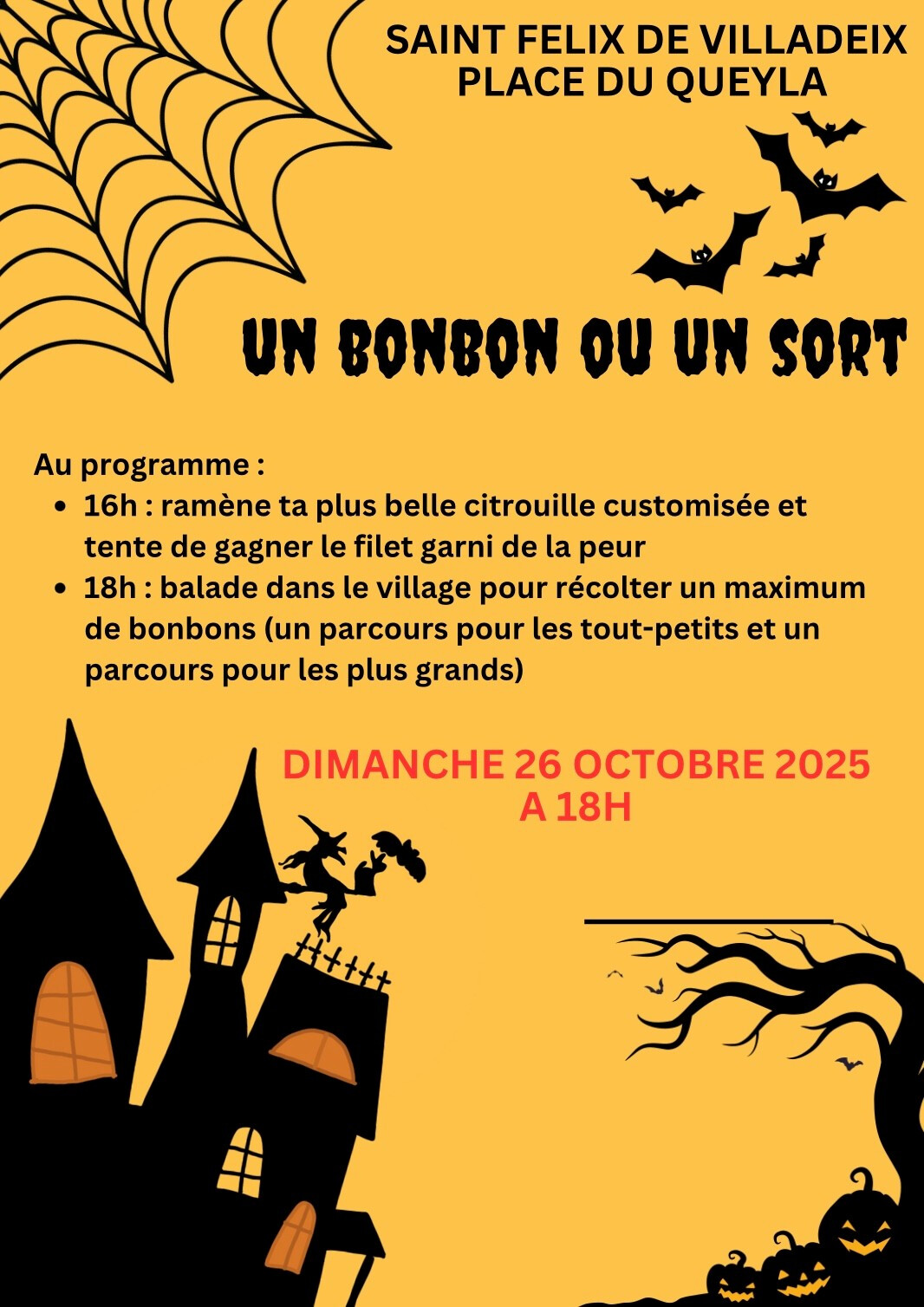 SAINT FELIX DE VILLADEIX
PLACE DU QUEYLA

UN BONBON OU UN SORT

Au programme :
• 16h : ramène ta plus belle citrouille customisée et tente de gagner le filet garni de la peur
• 18h : balade dans le village pour récolter un maximum de bonbons (un parcours pour les tout-petits et un parcours pour les plus grands)

DIMANCHE 26 OCTOBRE 2025
A 18H